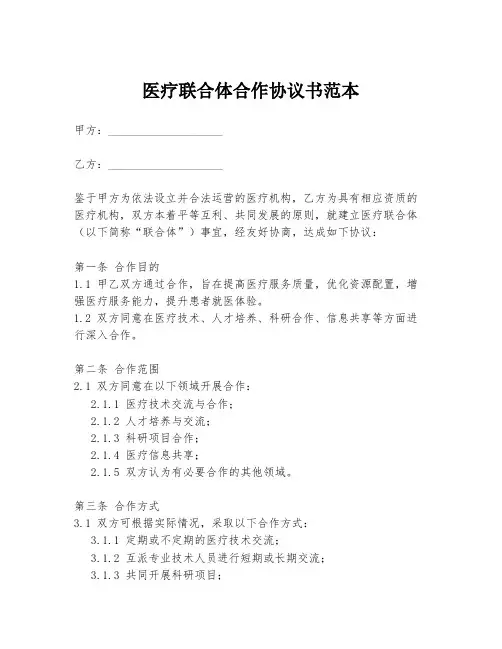 医疗联合体合作协议书范本

甲方：____________________

乙方：____________________

鉴于甲方为依法设立并合法运营的医疗机构，乙方为具有相应资质的医疗机构，双方本着平等互利、共同发展的原则，就建立医疗联合体（以下简称“联合体”）事宜，经友好协商，达成如下协议：

第一条 合作目的
1.1 甲乙双方通过合作，旨在提高医疗服务质量，优化资源配置，增强医疗服务能力，提升患者就医体验。
1.2 双方同意在医疗技术、人才培养、科研合作、信息共享等方面进行深入合作。

第二条 合作范围
2.1 双方同意在以下领域开展合作：
2.1.1 医疗技术交流与合作；
2.1.2 人才培养与交流；
2.1.3 科研项目合作；
2.1.4 医疗信息共享；
2.1.5 双方认为有必要合作的其他领域。

第三条 合作方式
3.1 双方可根据实际情况，采取以下合作方式：
3.1.1 定期或不定期的医疗技术交流；
3.1.2 互派专业技术人员进行短期或长期交流；
3.1.3 共同开展科研项目；